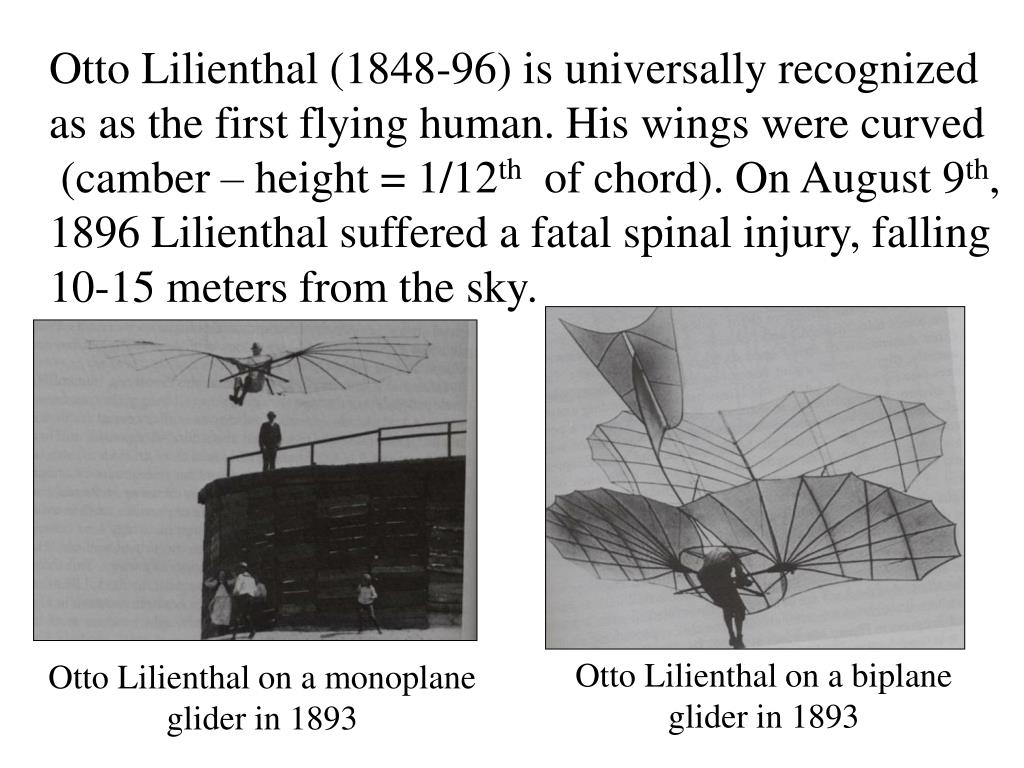 Otto Lilienthal (1848-96) is universally recognized as as the first flying human. His wings were curved (camber – height = 1/12$^{th}$ of chord). On August 9$^{th}$, 1896 Lilienthal suffered a fatal spinal injury, falling 10-15 meters from the sky.

Otto Lilienthal on a monoplane glider in 1893

Otto Lilienthal on a biplane glider in 1893